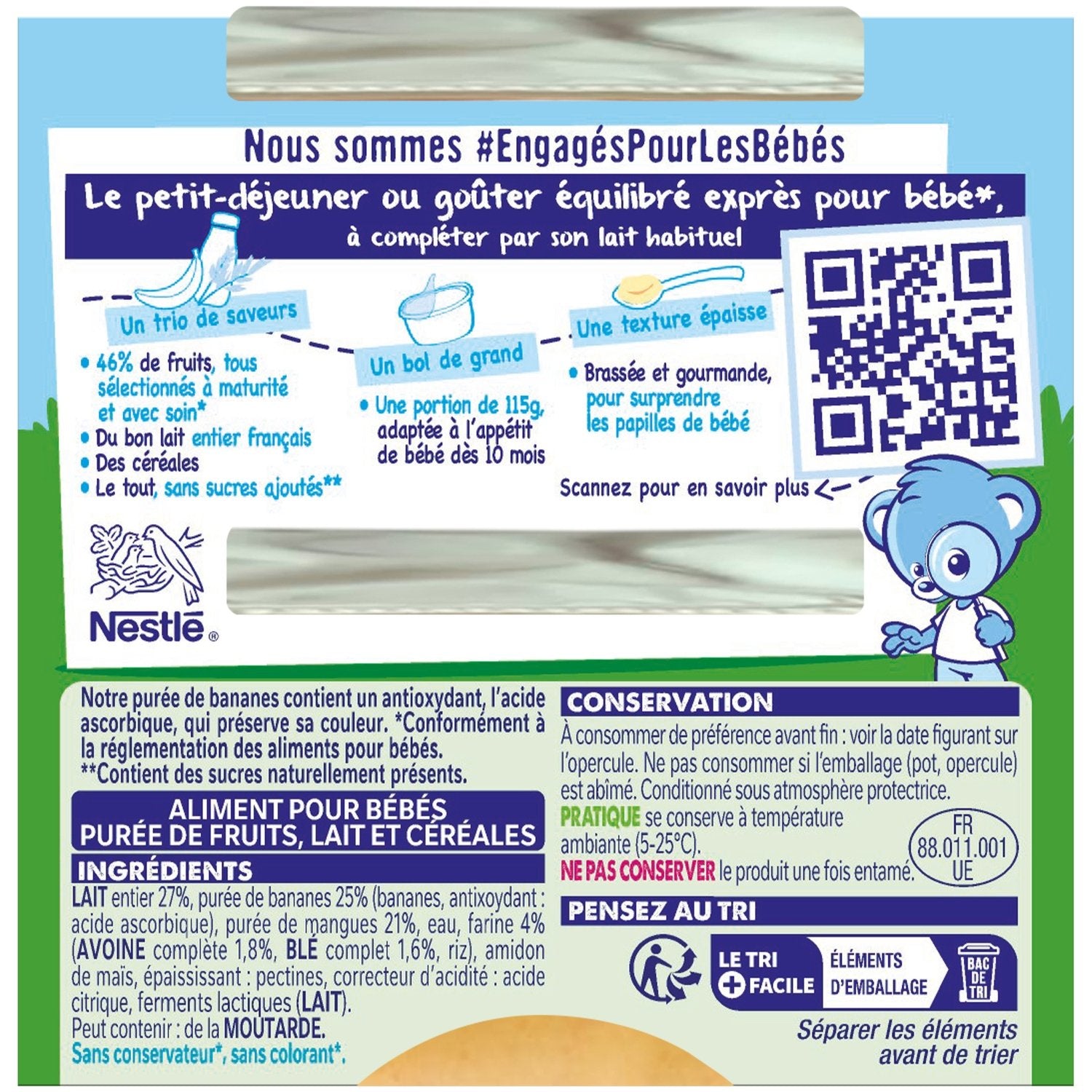 Nous sommes #EngagésPourLesBébés

Le petit-déjeuner ou goûter équilibré exprès pour bébé*,
à compléter par son lait habituel

Un trio de saveurs

• 46% de fruits, tous sélectionnés à maturité et avec soin*
• Du bon lait entier français
• Des céréales
• Le tout, sans sucres ajoutés**

Un bol de grand

• Une portion de 115g, adaptée à l'appétit de bébé dès 10 mois

Une texture épaisse

• Brassée et gourmande, pour surprendre les papilles de bébé

Scannez pour en savoir plus

Nestlé®

Notre purée de bananes contient un antioxydant, l'acide ascorbique, qui préserve sa couleur. *Conformément à la réglementation des aliments pour bébés.
**Contient des sucres naturellement présents.

ALIMENT POUR BÉBÉS
PURÉE DE FRUITS, LAIT ET CÉRÉALES

INGRÉDIENTS

LAIT entier 27%, purée de bananes 25% (bananes, antixoydant : acide ascorbique), purée de mangues 21%, eau, farine 4% (AVOINE complète 1,8%, BLÉ complet 1,6%, riz), amidon de maïs, épaississant : pectines, correcteur d'acidité : acide citrique, ferments lactiques (LAIT).
Peut contenir : de la MOUTARDE.
Sans conservateur*, sans colorant*.

CONSERVATION

À consommer de préférence avant fin : voir la date figurant sur l'opercule. Ne pas consommer si l'emballage (pot, opercule) est abîmé. Conditionné sous atmosphère protectrice.
PRATIQUE se conserve à température ambiante (5-25°C).
NE PAS CONSERVER le produit une fois entamé.

FR
88.011.001
UE

PENSEZ AU TRI

LE TRI
+ FACILE

ÉLÉMENTS
D'EMBALLAGE

BAC
DE
TRI

Séparer les éléments avant de trier